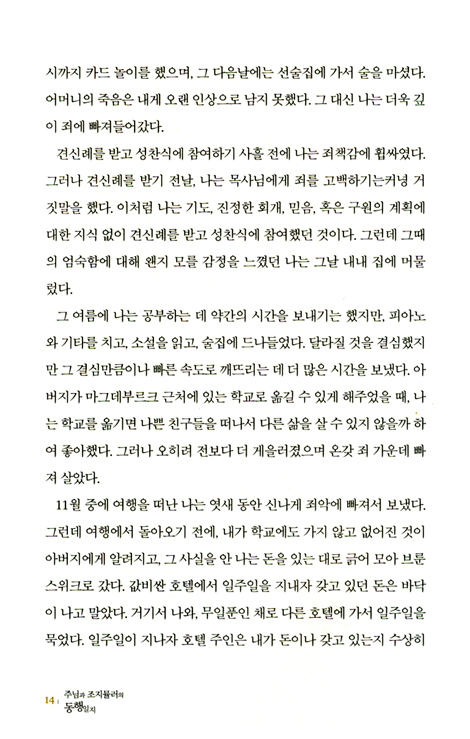 시까지 카드 놀이를 했으며, 그 다음날에는 선술집에 가서 술을 마셨다. 어머니의 죽음은 내게 오랜 인상으로 남지 못했다. 그 대신 나는 더욱 깊이 죄에 빠져들어갔다.

견신례를 받고 성찬식에 참여하기 사흘 전에 나는 죄책감에 휩싸였다. 그러나 견신례를 받기 전날, 나는 목사님에게 죄를 고백하기는커녕 거짓말을 했다. 이처럼 나는 기도, 진정한 회개, 믿음, 혹은 구원의 계획에 대한 지식 없이 견신례를 받고 성찬식에 참여했던 것이다. 그런데 그때의 엄숙함에 대해 왠지 모를 감정을 느꼈던 나는 그날 내내 집에 머물렀다.

그 여름에 나는 공부하는 데 약간의 시간을 보내기는 했지만, 피아노와 기타를 치고, 소설을 읽고, 술집에 드나들었다. 달라질 것을 결심했지만 그 결심만큼이나 빠른 속도로 깨뜨리는 데 더 많은 시간을 보냈다. 아버지가 마그데부르크 근처에 있는 학교로 옮길 수 있게 해주었을 때, 나는 학교를 옮기면 나쁜 친구들을 떠나서 다른 삶을 살 수 있지 않을까 하여 좋아했다. 그러나 오히려 전보다 더 게을러졌으며 온갖 죄 가운데 빠져 살았다.

11월 중에 여행을 떠난 나는 엿새 동안 신나게 죄악에 빠져서 보냈다. 그런데 여행에서 돌아오기 전에, 내가 학교에도 가지 않고 없어진 것이 아버지에게 알려지고, 그 사실을 안 나는 돈을 있는 대로 긁어 모아 브룬스위크로 갔다. 값비싼 호텔에서 일주일을 지내자 갖고 있던 돈은 바닥이 나고 말았다. 거기서 나와, 무일푼인 채로 다른 호텔에 가서 일주일을 묵었다. 일주일이 지나자 호텔 주인은 내가 돈이나 갖고 있는지 수상히

14 | 주님과 조지뮬러의 동행일지